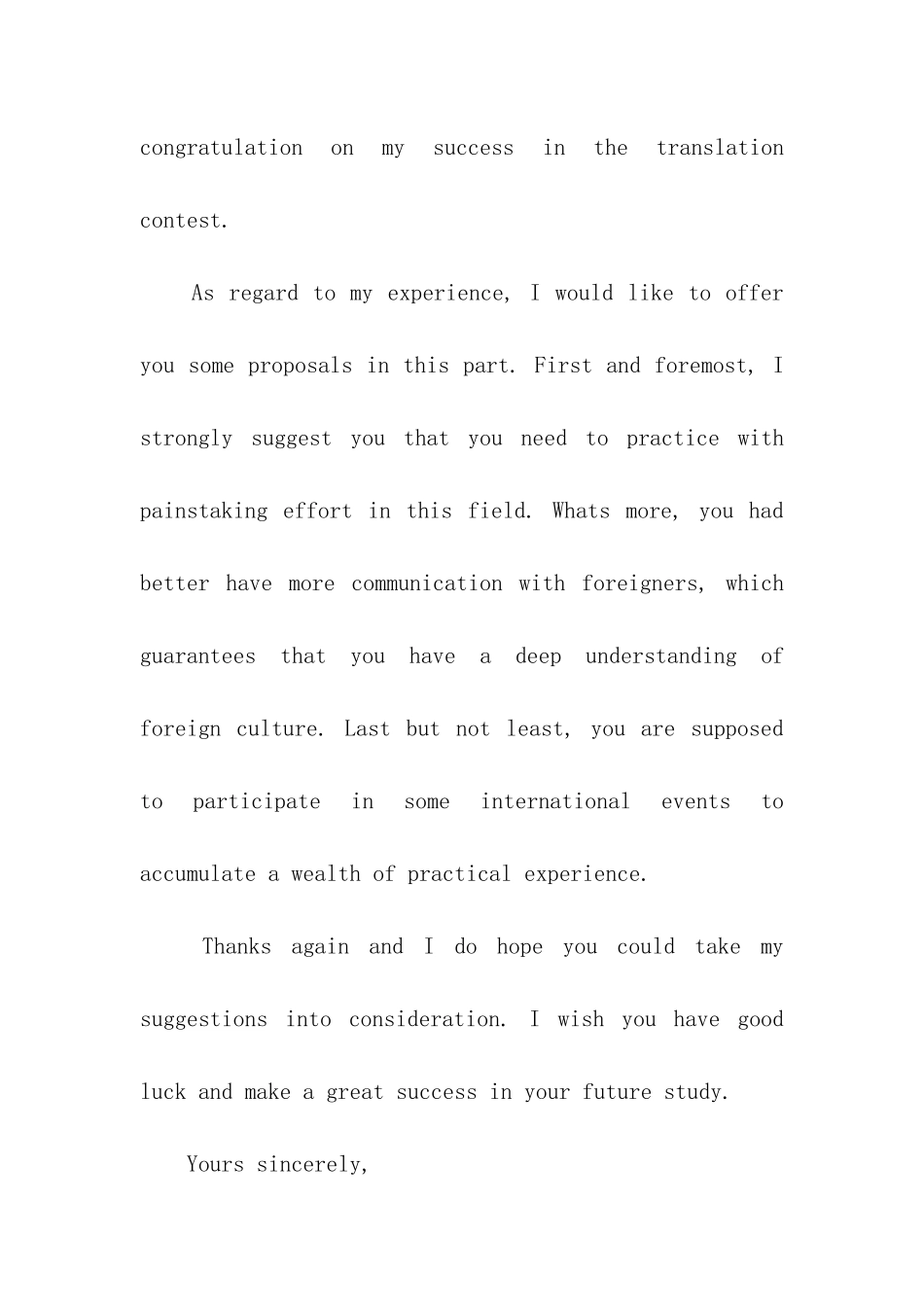 congratulation on my success in the translation contest.

As regard to my experience, I would like to offer you some proposals in this part. First and foremost, I strongly suggest you that you need to practice with painstaking effort in this field. Whats more, you had better have more communication with foreigners, which guarantees that you have a deep understanding of foreign culture. Last but not least, you are supposed to participate in some international events to accumulate a wealth of practical experience.

Thanks again and I do hope you could take my suggestions into consideration. I wish you have good luck and make a great success in your future study.

Yours sincerely,